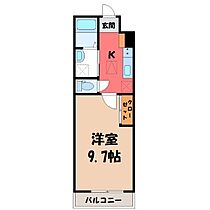 玄関

K

クローゼット

洋室
9.7帖

バルコニー